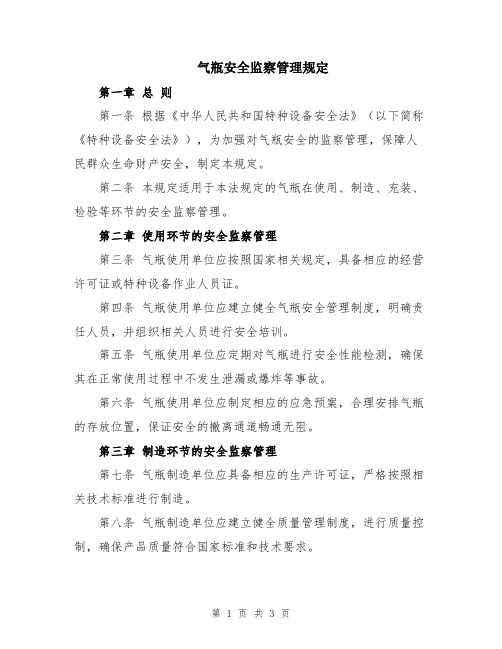 气瓶安全监察管理规定

第一章 总 则

第一条 根据《中华人民共和国特种设备安全法》（以下简称《特种设备安全法》），为加强对气瓶安全的监察管理，保障人民群众生命财产安全，制定本规定。

第二条 本规定适用于本法规定的气瓶在使用、制造、充装、检验等环节的安全监察管理。

第二章 使用环节的安全监察管理

第三条 气瓶使用单位应按照国家相关规定，具备相应的经营许可证或特种设备作业人员证。

第四条 气瓶使用单位应建立健全气瓶安全管理制度，明确责任人员，并组织相关人员进行安全培训。

第五条 气瓶使用单位应定期对气瓶进行安全性能检测，确保其在正常使用过程中不发生泄漏或爆炸等事故。

第六条 气瓶使用单位应制定相应的应急预案，合理安排气瓶的存放位置，保证安全的撤离通道畅通无阻。

第三章 制造环节的安全监察管理

第七条 气瓶制造单位应具备相应的生产许可证，严格按照相关技术标准进行制造。

第八条 气瓶制造单位应建立健全质量管理制度，进行质量控制，确保产品质量符合国家标准和技术要求。

第 1 页 共 3 页